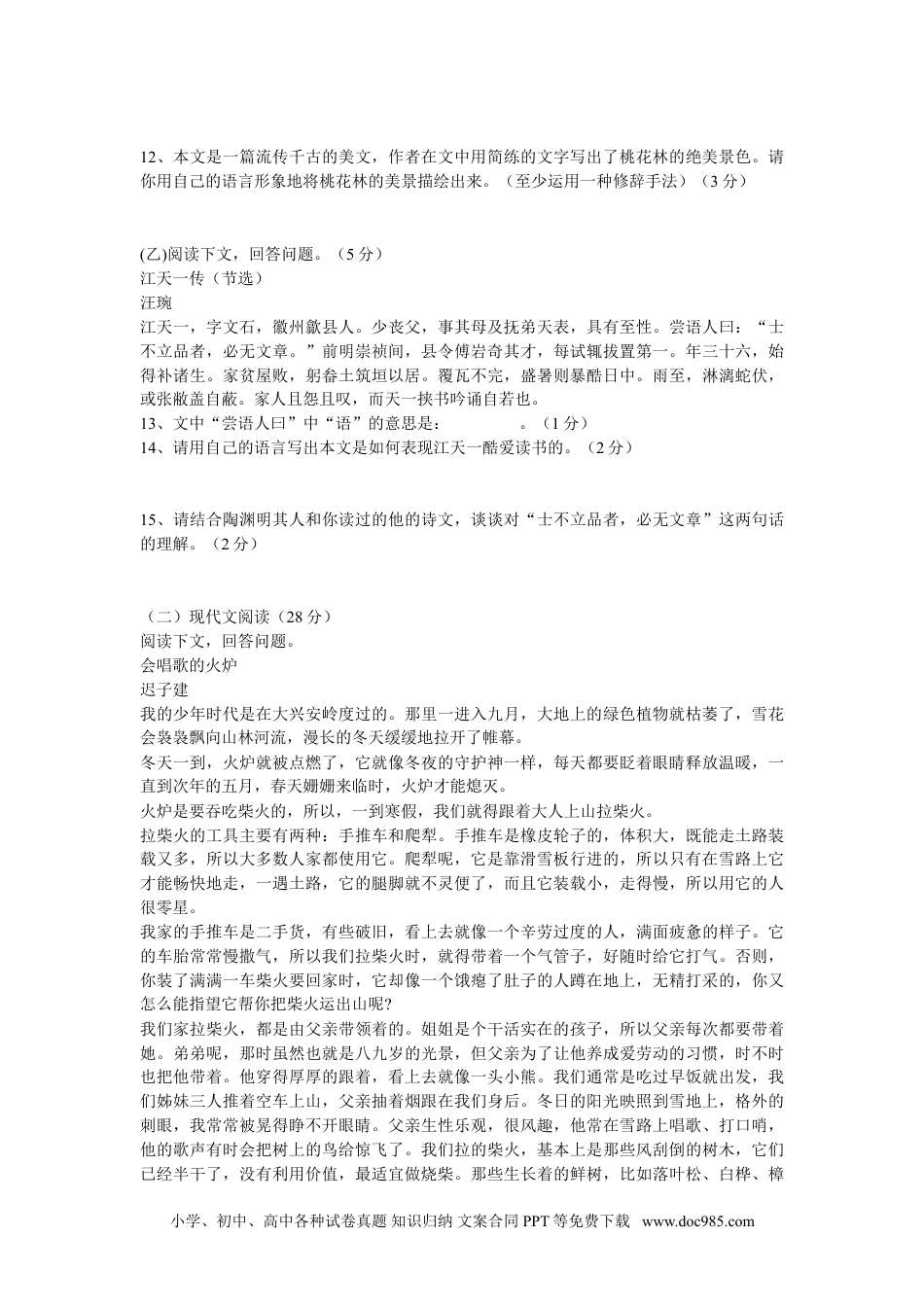 12、本文是一篇流传千古的美文，作者在文中用简练的文字写出了桃花林的绝美景色。请你用自己的语言形象地将桃花林的美景描绘出来。（至少运用一种修辞手法）（3 分）

(乙)阅读下文，回答问题。（5 分）
江天一传（节选）
汪琬
江天一，字文石，徽州歙县人。少丧父，事其母及抚弟天表，具有至性。尝语人曰：“士不立品者，必无文章。”前明崇祯间，县令傅岩奇其才，每试辄拔置第一。年三十六，始得补诸生。家贫屋败，躬畚土筑垣以居。覆瓦不完，盛暑则暴酷日中。雨至，淋漓蛇伏，或张敝盖自蔽。家人且怨且叹，而天一挟书吟诵自若也。
13、文中“尝语人曰”中“语”的意思是：　　　　。（1 分）
14、请用自己的语言写出本文是如何表现江天一酷爱读书的。（2 分）

15、请结合陶渊明其人和你读过的他的诗文，谈谈对“士不立品者，必无文章”这两句话的理解。（2 分）

（二）现代文阅读（28 分）
阅读下文，回答问题。
会唱歌的火炉
迟子建
我的少年时代是在大兴安岭度过的。那里一进入九月，大地上的绿色植物就枯萎了，雪花会袅袅飘向山林河流，漫长的冬天缓缓地拉开了帷幕。
冬天一到，火炉就被点燃了，它就像冬夜的守护神一样，每天都要眨着眼睛释放温暖，一直到次年的五月，春天姗姗来临时，火炉才能熄灭。
火炉是要吞吃柴火的，所以，一到寒假，我们就得跟着大人上山拉柴火。
拉柴火的工具主要有两种：手推车和爬犁。手推车是橡皮轮子的，体积大，既能走土路装载又多，所以大多数人家都使用它。爬犁呢，它是靠滑雪板行进的，所以只有在雪路上它才能畅快地走，一遇土路，它的腿脚就不灵便了，而且它装载小，走得慢，所以用它的人很零星。
我家的手推车是二手货，有些破旧，看上去就像一个辛劳过度的人，满面疲惫的样子。它的车胎常常慢撒气，所以我们拉柴火时，就得带着一个气管子，好随时给它打气。否则，你装了满满一车柴火要回家时，它却像一个饿瘪了肚子的人蹲在地上，无精打采的，你又怎么能指望它帮你把柴火运出山呢?
我们家拉柴火，都是由父亲带领着的。姐姐是个干活实在的孩子，所以父亲每次都要带着她。弟弟呢，那时虽然也就是八九岁的光景，但父亲为了让他养成爱劳动的习惯，时不时也把他带着。他穿得厚厚的跟着，看上去就像一头小熊。我们通常是吃过早饭就出发，我们姊妹三人推着空车上山，父亲抽着烟跟在我们身后。冬日的阳光映照到雪地上，格外的刺眼，我常常被晃得睁不开眼睛。父亲生性乐观，很风趣，他常在雪路上唱歌、打口哨，他的歌声有时会把树上的鸟给惊飞了。我们拉的柴火，基本上是那些风刮倒的树木，它们已经半干了，没有利用价值，最适宜做烧柴。那些生长着的鲜树，比如落叶松、白桦、樟

小学、初中、高中各种试卷真题 知识归纳 文案合同 PPT 等免费下载 www.doc985.com